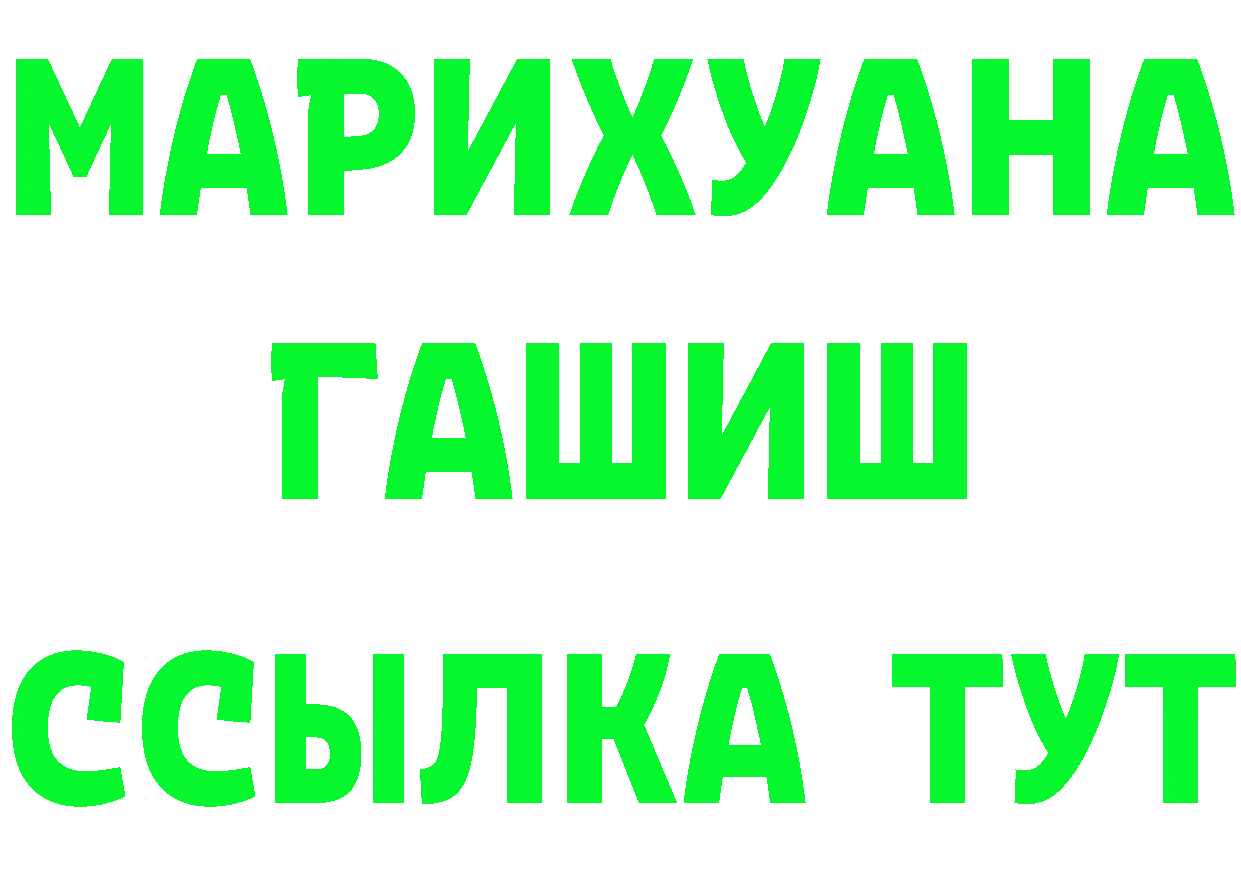 МАРИХУАНА
ГАШИШ
ССЫЛКА ТУТ